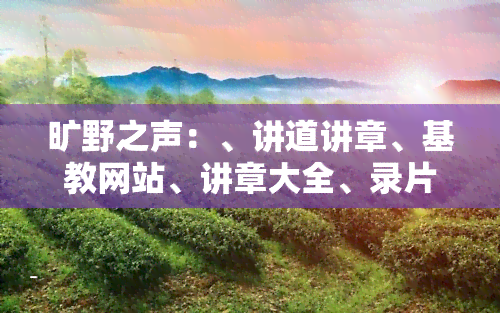 旷野之声：、讲道讲章、基教网站、讲章大全、录片